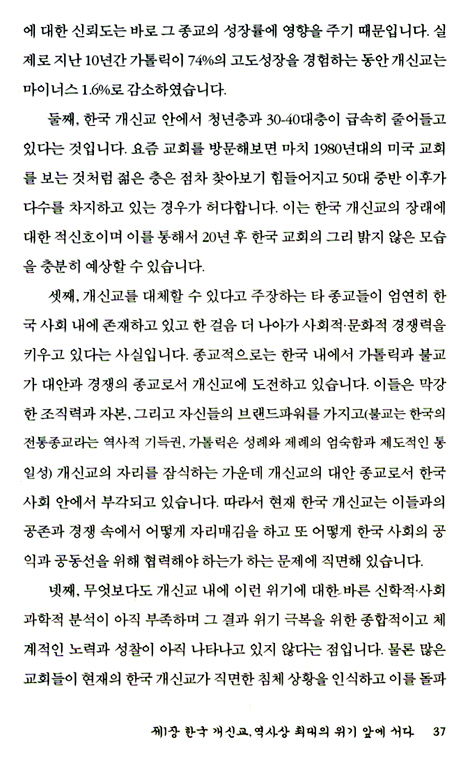 에 대한 신뢰도는 바로 그 종교의 성장률에 영향을 주기 때문입니다. 실제로 지난 10년간 가톨릭이 74%의 고도성장을 경험하는 동안 개신교는 마이너스 1.6%로 감소하였습니다.

둘째, 한국 개신교 안에서 청년층과 30-40대층이 급속히 줄어들고 있다는 것입니다. 요즘 교회를 방문해보면 마치 1980년대의 미국 교회를 보는 것처럼 젊은 층은 점차 찾아보기 힘들어지고 50대 중반 이후가 다수를 차지하고 있는 경우가 허다합니다. 이는 한국 개신교의 장래에 대한 적신호이며 이를 통해서 20년 후 한국 교회의 그리 밝지 않은 모습을 충분히 예상할 수 있습니다.

셋째, 개신교를 대체할 수 있다고 주장하는 타 종교들이 엄연히 한국 사회 내에 존재하고 있고 한 걸음 더 나아가 사회적·문화적 경쟁력을 키우고 있다는 사실입니다. 종교적으로는 한국 내에서 가톨릭과 불교가 대안과 경쟁의 종교로서 개신교에 도전하고 있습니다. 이들은 막강한 조직력과 자본, 그리고 자신들의 브랜드파워를 가지고(불교는 한국의 전통종교라는 역사적 기득권, 가톨릭은 성례와 제례의 엄숙함과 제도적인 통일성) 개신교의 자리를 잠식하는 가운데 개신교의 대안 종교로서 한국 사회 안에서 부각되고 있습니다. 따라서 현재 한국 개신교는 이들과의 공존과 경쟁 속에서 어떻게 자리매김을 하고 또 어떻게 한국 사회의 공익과 공동선을 위해 협력해야 하는가 하는 문제에 직면해 있습니다.

넷째, 무엇보다도 개신교 내에 이런 위기에 대한 바른 신학적·사회과학적 분석이 아직 부족하며 그 결과 위기 극복을 위한 종합적이고 체계적인 노력과 성찰이 아직 나타나고 있지 않다는 점입니다. 물론 많은 교회들이 현재의 한국 개신교가 직면한 침체 상황을 인식하고 이를 돌파

제1장 한국 개신교, 역사상 최대의 위기 앞에 서다 37